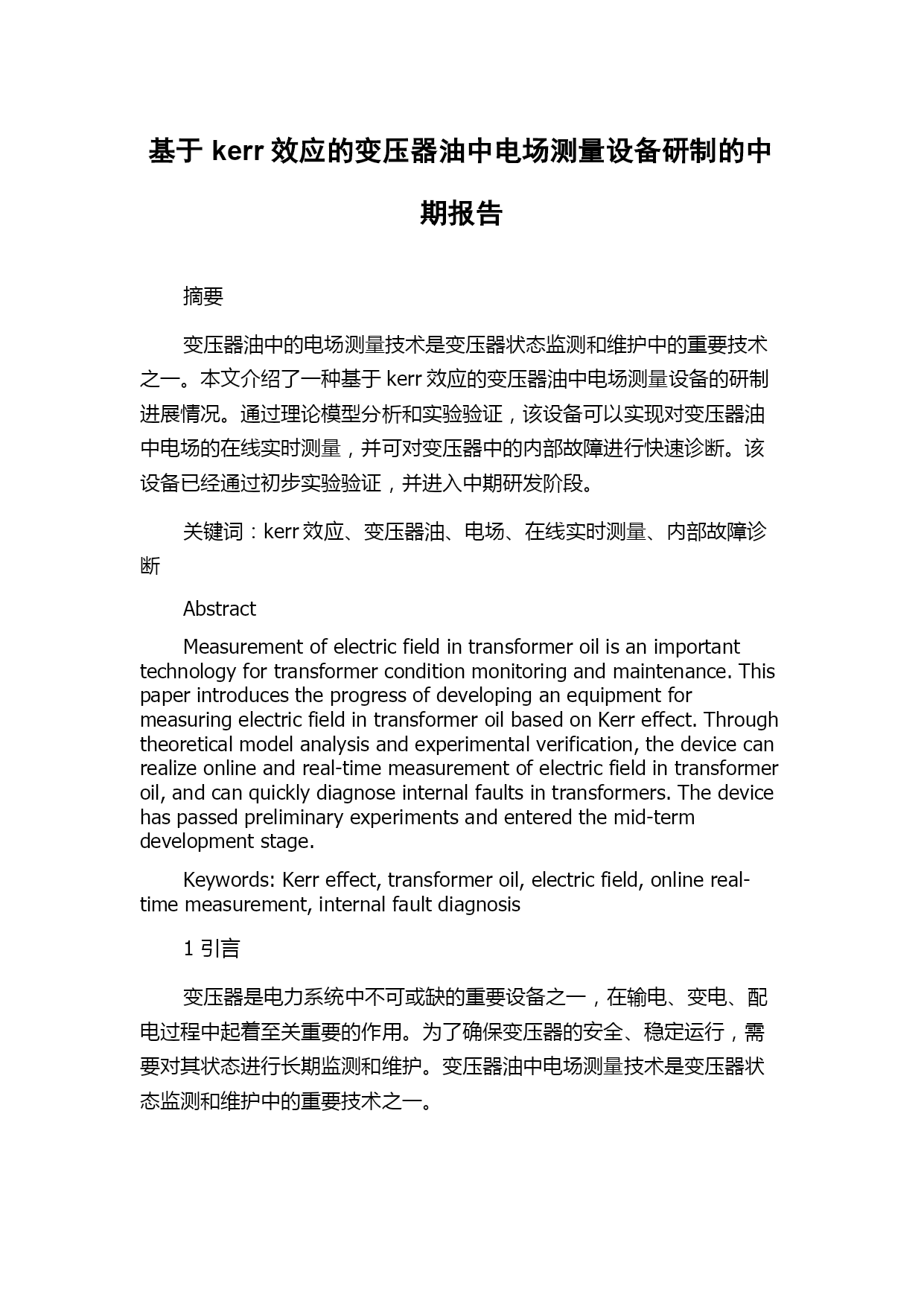 基于 kerr 效应的变压器油中电场测量设备研制的中期报告

摘要

变压器油中的电场测量技术是变压器状态监测和维护中的重要技术之一。本文介绍了一种基于 kerr 效应的变压器油中电场测量设备的研制进展情况。通过理论模型分析和实验验证，该设备可以实现对变压器油中电场的在线实时测量，并可对变压器中的内部故障进行快速诊断。该设备已经通过初步实验验证，并进入中期研发阶段。

关键词：kerr 效应、变压器油、电场、在线实时测量、内部故障诊断

Abstract

Measurement of electric field in transformer oil is an important technology for transformer condition monitoring and maintenance. This paper introduces the progress of developing an equipment for measuring electric field in transformer oil based on Kerr effect. Through theoretical model analysis and experimental verification, the device can realize online and real-time measurement of electric field in transformer oil, and can quickly diagnose internal faults in transformers. The device has passed preliminary experiments and entered the mid-term development stage.

Keywords: Kerr effect, transformer oil, electric field, online real-time measurement, internal fault diagnosis

1 引言

变压器是电力系统中不可或缺的重要设备之一，在输电、变电、配电过程中起着至关重要的作用。为了确保变压器的安全、稳定运行，需要对其状态进行长期监测和维护。变压器油中电场测量技术是变压器状态监测和维护中的重要技术之一。